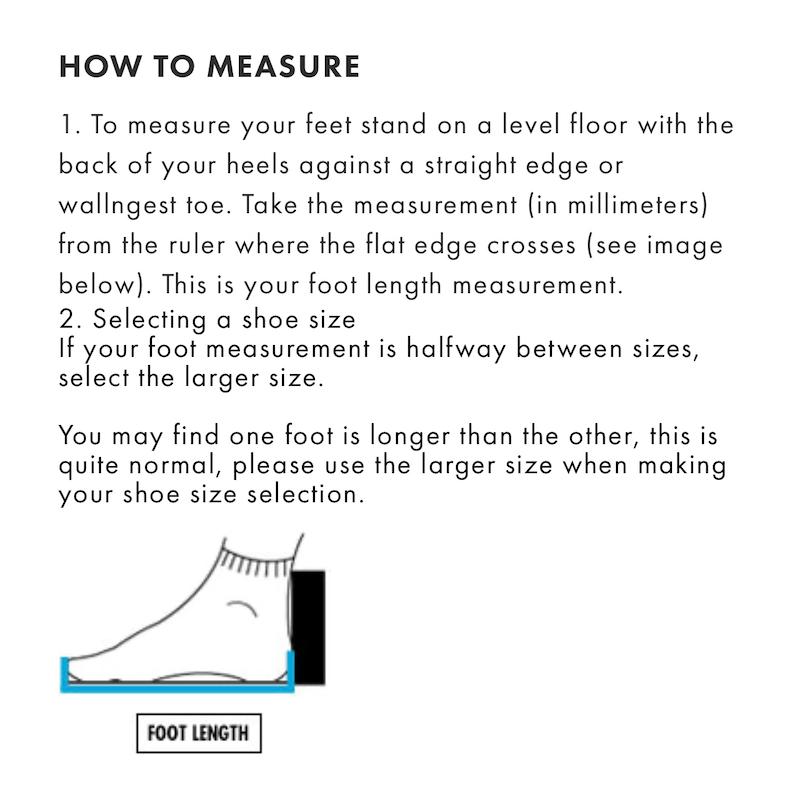 HOW TO MEASURE

1. To measure your feet stand on a level floor with the back of your heels against a straight edge or wallngest toe. Take the measurement (in millimeters) from the ruler where the flat edge crosses (see image below). This is your foot length measurement.

2. Selecting a shoe size

If your foot measurement is halfway between sizes, select the larger size.

You may find one foot is longer than the other, this is quite normal, please use the larger size when making your shoe size selection.

FOOT LENGTH